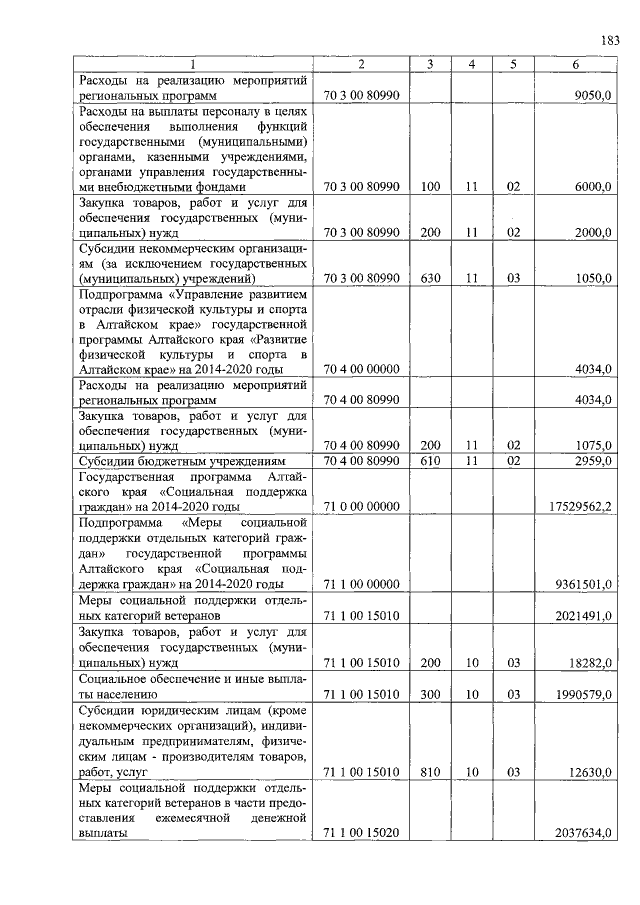 183

| 1 | 2 | 3 | 4 | 5 | 6 |
|---|---|---|---|---|---|
| Расходы на реализацию мероприятий региональных программ | 70 3 00 80990 | | | | 9050,0 |
| Расходы на выплаты персоналу в целях обеспечения выполнения функций государственными (муниципальными) органами, казенными учреждениями, органами управления государственными внебюджетными фондами | 70 3 00 80990 | 100 | 11 | 02 | 6000,0 |
| Закупка товаров, работ и услуг для обеспечения государственных (муниципальных) нужд | 70 3 00 80990 | 200 | 11 | 02 | 2000,0 |
| Субсидии некоммерческим организациям (за исключением государственных (муниципальных) учреждений) | 70 3 00 80990 | 630 | 11 | 03 | 1050,0 |
| Подпрограмма «Управление развитием отрасли физической культуры и спорта в Алтайском крае» государственной программы Алтайского края «Развитие физической культуры и спорта в Алтайском крае» на 2014-2020 годы | 70 4 00 00000 | | | | 4034,0 |
| Расходы на реализацию мероприятий региональных программ | 70 4 00 80990 | | | | 4034,0 |
| Закупка товаров, работ и услуг для обеспечения государственных (муниципальных) нужд | 70 4 00 80990 | 200 | 11 | 02 | 1075,0 |
| Субсидии бюджетным учреждениям | 70 4 00 80990 | 610 | 11 | 02 | 2959,0 |
| Государственная программа Алтайского края «Социальная поддержка граждан» на 2014-2020 годы | 71 0 00 00000 | | | | 17529562,2 |
| Подпрограмма «Меры социальной поддержки отдельных категорий граждан» государственной программы Алтайского края «Социальная поддержка граждан» на 2014-2020 годы | 71 1 00 00000 | | | | 9361501,0 |
| Меры социальной поддержки отдельных категорий ветеранов | 71 1 00 15010 | | | | 2021491,0 |
| Закупка товаров, работ и услуг для обеспечения государственных (муниципальных) нужд | 71 1 00 15010 | 200 | 10 | 03 | 18282,0 |
| Социальное обеспечение и иные выплаты населению | 71 1 00 15010 | 300 | 10 | 03 | 1990579,0 |
| Субсидии юридическим лицам (кроме некоммерческих организаций), индивидуальным предпринимателям, физическим лицам - производителям товаров, работ, услуг | 71 1 00 15010 | 810 | 10 | 03 | 12630,0 |
| Меры социальной поддержки отдельных категорий ветеранов в части предоставления ежемесячной денежной выплаты | 71 1 00 15020 | | | | 2037634,0 |